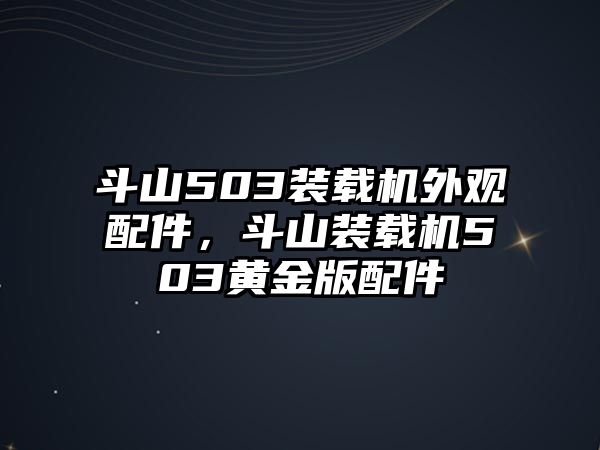 斗山503装载机外观配件，斗山装载机503黄金版配件